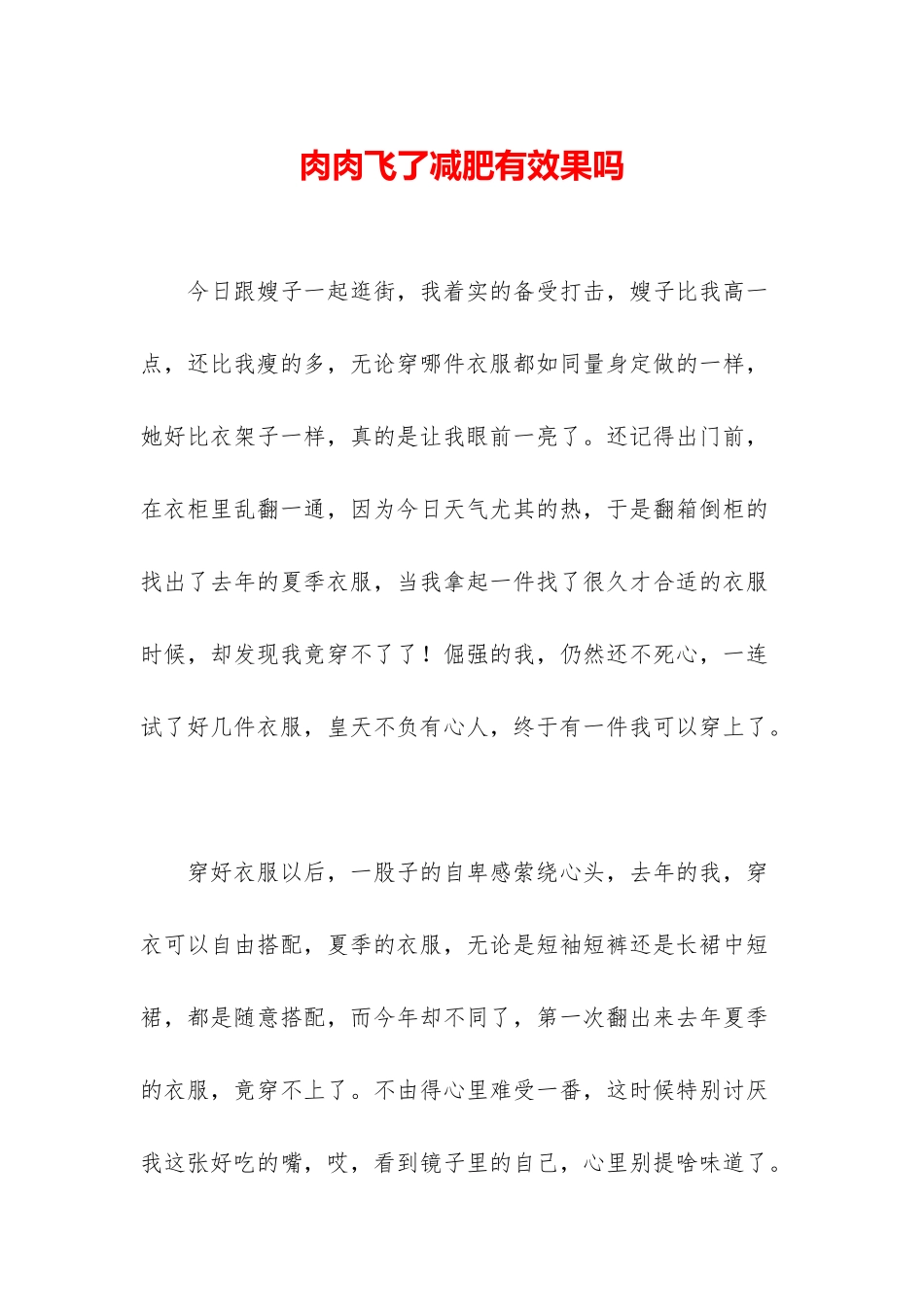 肉肉飞了减肥有效果吗

今日跟嫂子一起逛街，我着实的备受打击，嫂子比我高一点，还比我瘦的多，无论穿哪件衣服都如同量身定做的一样，她好比衣架子一样，真的是让我眼前一亮了。还记得出门前，在衣柜里乱翻一通，因为今日天气尤其的热，于是翻箱倒柜的找出了去年的夏季衣服，当我拿起一件找了很久才合适的衣服时候，却发现我竟穿不了了！倔强的我，仍然还不死心，一连试了好几件衣服，皇天不负有心人，终于有一件我可以穿上了。

穿好衣服以后，一股子的自卑感萦绕心头，去年的我，穿衣可以自由搭配，夏季的衣服，无论是短袖短裤还是长裙中短裙，都是随意搭配，而今年却不同了，第一次翻出来去年夏季的衣服，竟穿不上了。不由得心里难受一番，这时候特别讨厌我这张好吃的嘴，哎，看到镜子里的自己，心里别提啥味道了。